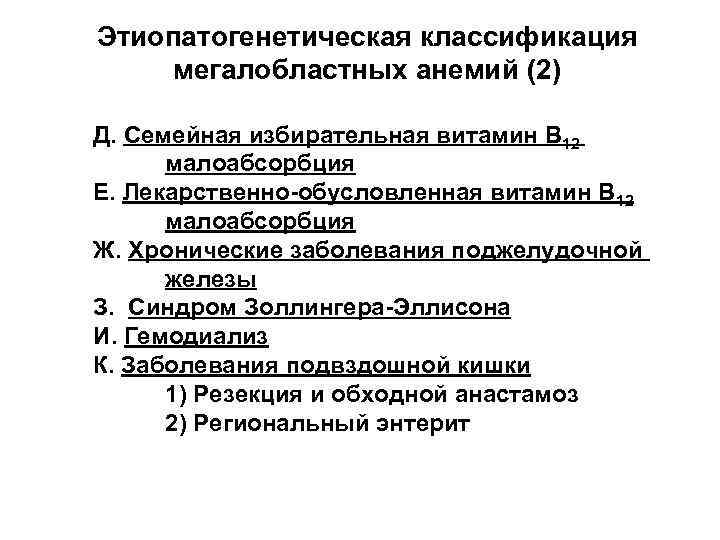 Этиопатогенетическая классификация мегалобластных анемий (2)

Д. Семейная избирательная витамин $B_{12}$ малоабсорбция

Е. Лекарственно-обусловленная витамин $B_{12}$ малоабсорбция

Ж. Хронические заболевания поджелудочной железы

З. Синдром Золлингера-Эллисона

И. Гемодиализ

К. Заболевания подвздошной кишки

1) Резекция и обходной анастамоз

2) Региональный энтерит